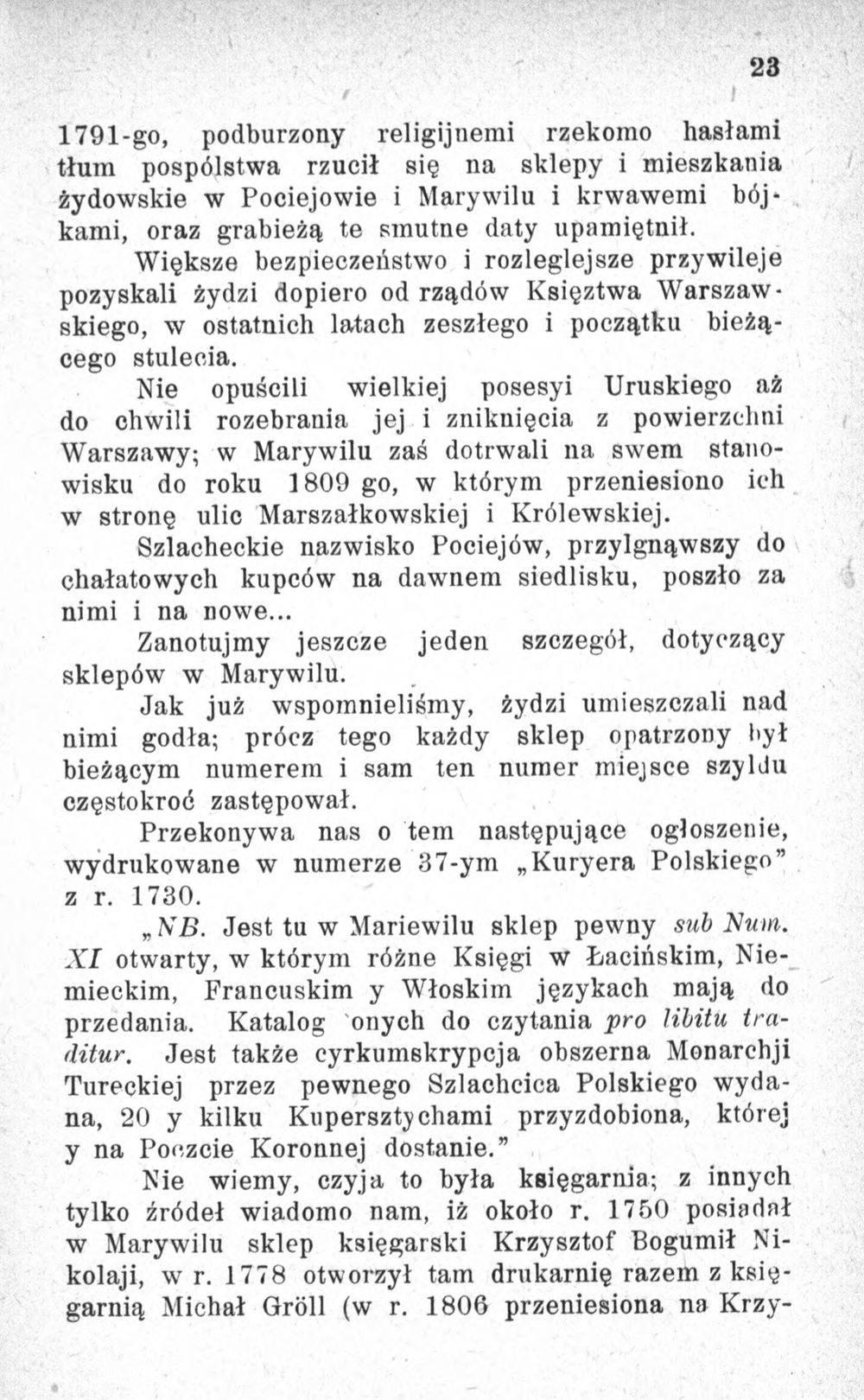 23

1791-go, podburzony religijnemi rzekomo hasłami tłum pospólstwa rzucił się na sklepy i mieszkania żydowskie w Pociejowie i Marywilu i krwawemi bójkami, oraz grabieżą te smutne daty upamiętnił.

Większe bezpieczeństwo i rozleglejsze przywileje pozyskali żydzi dopiero od rządów Księztwa Warszawskiego, w ostatnich latach zeszłego i początku bieżącego stulecia.

Nie opuścili wielkiej posesyi Uruskiego aż do chwili rozebrania jej i zniknięcia z powierzchni Warszawy; w Marywilu zaś dotrwali na swem stanowisku do roku 1809 go, w którym przeniesiono ich w stronę ulic Marszałkowskiej i Królewskiej.

Szlacheckie nazwisko Pociejów, przylgnąwszy do chałatowych kupców na dawnem siedlisku, poszło za nimi i na nowe...

Zanotujmy jeszcze jeden szczegół, dotyczący sklepów w Marywilu.

Jak już wspomnieliśmy, żydzi umieszczali nad nimi godła; prócz tego każdy sklep opatrzony był bieżącym numerem i sam ten numer miejsce szyldu częstokroć zastępował.

Przekonywa nas o tem następujące ogłoszenie, wydrukowane w numerze 37-ym „Kuryera Polskiego" z r. 1730.

„NB. Jest tu w Mariewilu sklep pewny sub Num. XI otwarty, w którym różne Księgi w Łacińskim, Niemieckim, Francuskim y Włoskim językach mają do przedania. Katalog onych do czytania pro libitu traditur. Jest także cyrkumskrypcja obszerna Monarchji Tureckiej przez pewnego Szlachcica Polskiego wydana, 20 y kilku Kupersztychami przyzdobiona, której y na Poczcie Koronnej dostanie."

Nie wiemy, czyja to była księgarnia; z innych tylko źródeł wiadomo nam, iż około r. 1750 posiadał w Marywilu sklep księgarski Krzysztof Bogumił Nikolaji, w r. 1778 otworzył tam drukarnię razem z księgarnią Michał Gröll (w r. 1806 przeniesiona na Krzy-